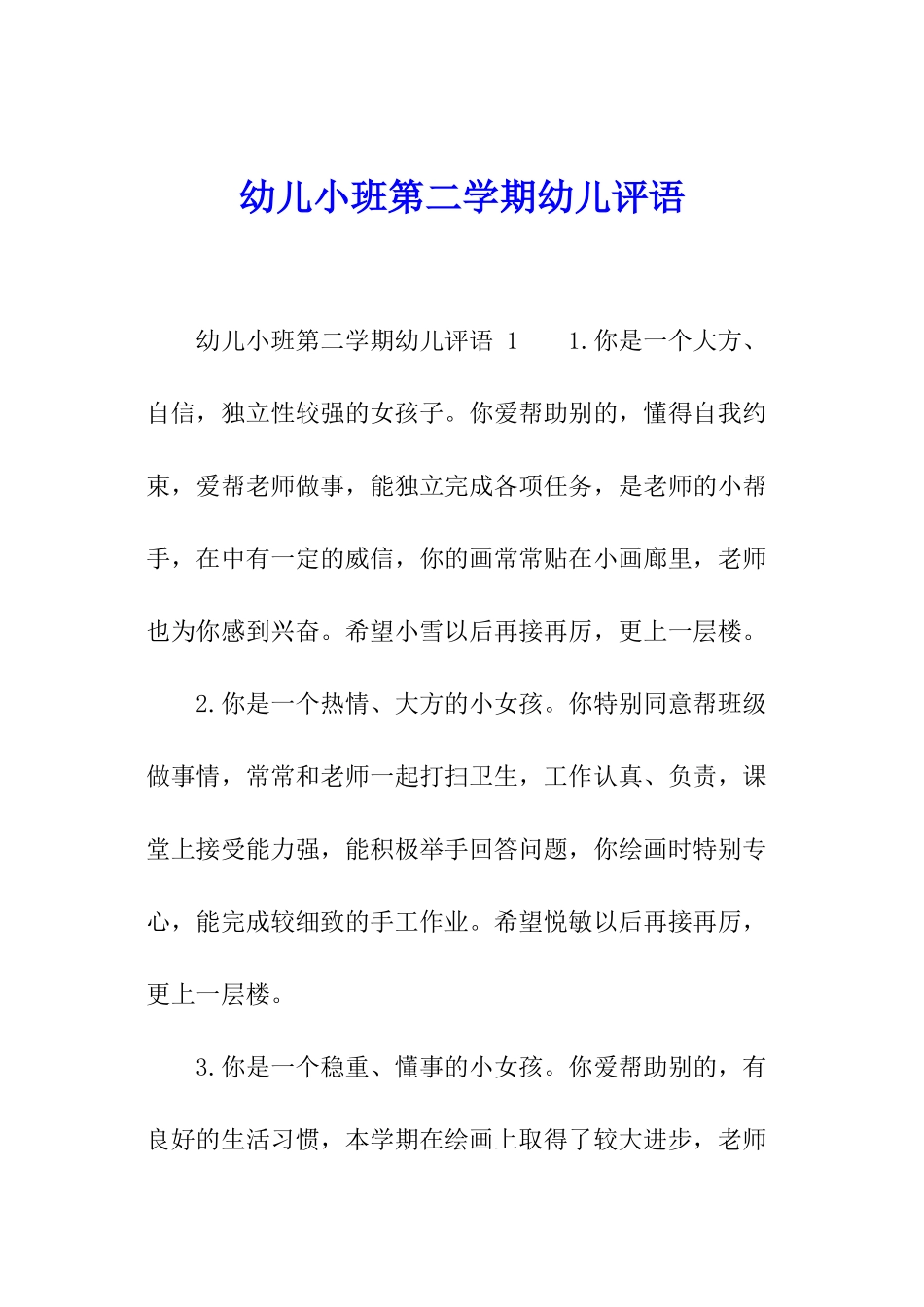 幼儿小班第二学期幼儿评语

幼儿小班第二学期幼儿评语 1　　1.你是一个大方、自信，独立性较强的女孩子。你爱帮助别的，懂得自我约束，爱帮老师做事，能独立完成各项任务，是老师的小帮手，在中有一定的威信，你的画常常贴在小画廊里，老师也为你感到兴奋。希望小雪以后再接再厉，更上一层楼。

2.你是一个热情、大方的小女孩。你特别同意帮班级做事情，常常和老师一起打扫卫生，工作认真、负责，课堂上接受能力强，能积极举手回答问题，你绘画时特别专心，能完成较细致的手工作业。希望悦敏以后再接再厉，更上一层楼。

3.你是一个稳重、懂事的小女孩。你爱帮助别的，有良好的生活习惯，本学期在绘画上取得了较大进步，老师